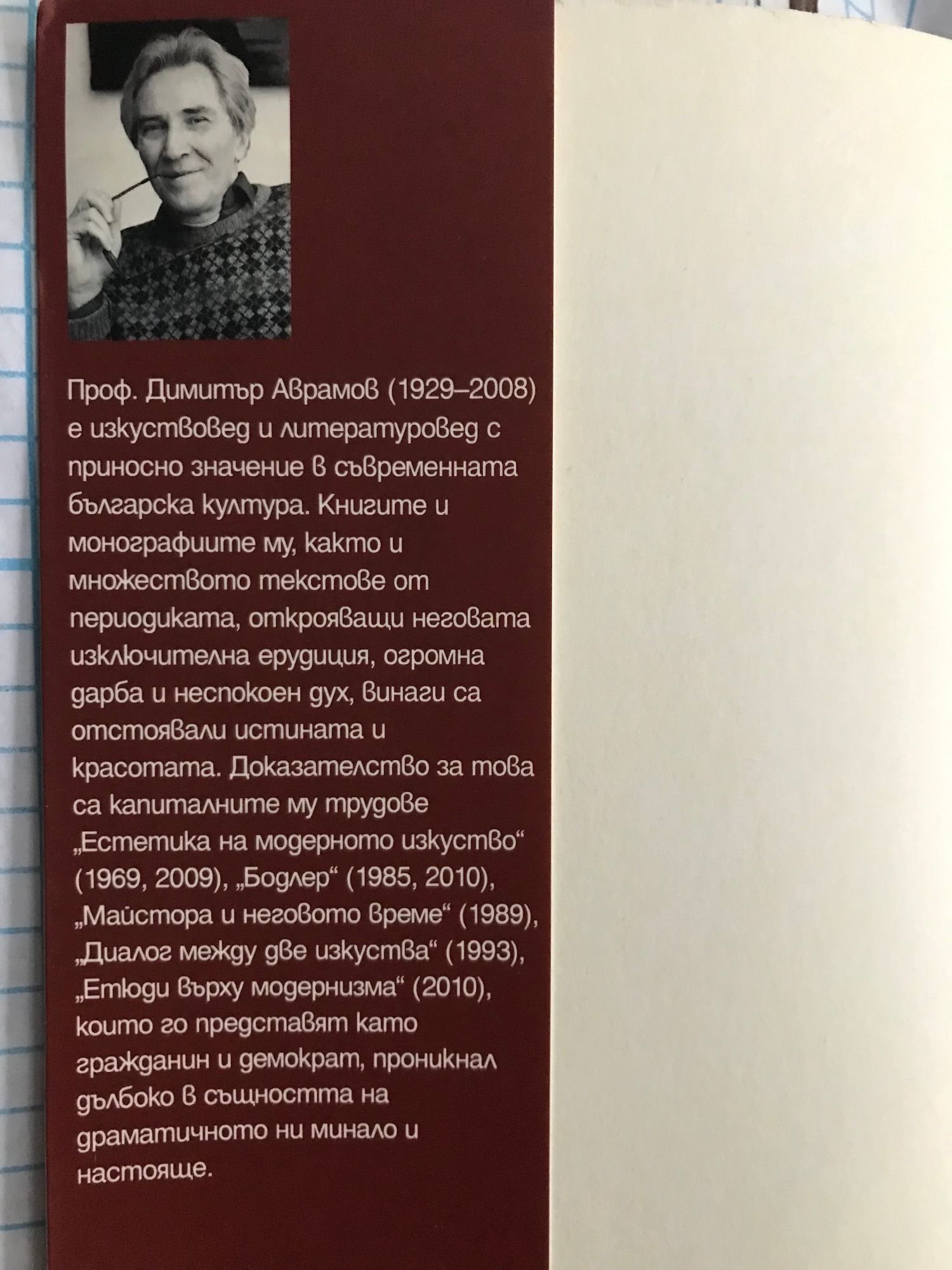 Проф. Димитър Аврамов (1929–2008) е изкуствовед и литературовед с приносно значение в съвременната българска култура. Книгите и монографиите му, както и множеството текстове от периодиката, открояващи неговата изключителна ерудиция, огромна дарба и неспокоен дух, винаги са отстоявали истината и красотата. Доказателство за това са капиталните му трудове „Естетика на модерното изкуство“ (1969, 2009), „Бодлер“ (1985, 2010), „Майстора и неговото време“ (1989), „Диалог между две изкуства“ (1993), „Етюди върху модернизма“ (2010), които го представят като гражданин и демократ, проникнал дълбоко в същността на драматичното ни минало и настояще.